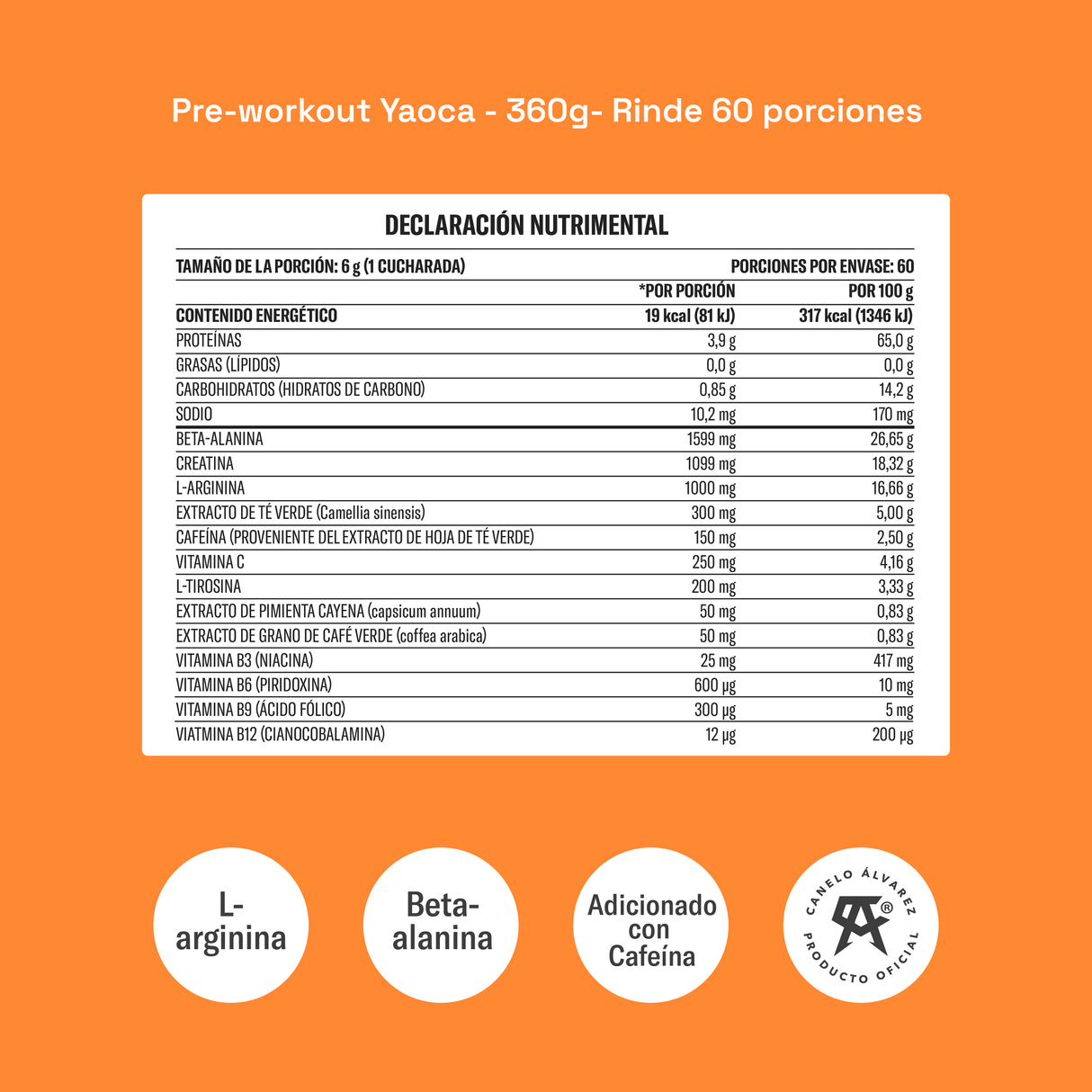 Pre-workout Yaoca - 360g- Rinde 60 porciones

DECLARACIÓN NUTRIMENTAL

TAMAÑO DE LA PORCIÓN: 6 g (1 CUCHARADA) PORCIONES POR ENVASE: 60

| | *POR PORCIÓN | POR 100 g |
|---|---|---|
| CONTENIDO ENERGÉTICO | 19 kcal (81 kJ) | 317 kcal (1346 kJ) |
| PROTEÍNAS | 3,9 g | 65,0 g |
| GRASAS (LÍPIDOS) | 0,0 g | 0,0 g |
| CARBOHIDRATOS (HIDRATOS DE CARBONO) | 0,85 g | 14,2 g |
| SODIO | 10,2 mg | 170 mg |
| BETA-ALANINA | 1599 mg | 26,65 g |
| CREATINA | 1099 mg | 18,32 g |
| L-ARGININA | 1000 mg | 16,66 g |
| EXTRACTO DE TÉ VERDE (Camellia sinensis) | 300 mg | 5,00 g |
| CAFEÍNA (PROVENIENTE DEL EXTRACTO DE HOJA DE TÉ VERDE) | 150 mg | 2,50 g |
| VITAMINA C | 250 mg | 4,16 g |
| L-TIROSINA | 200 mg | 3,33 g |
| EXTRACTO DE PIMIENTA CAYENA (capsicum annuum) | 50 mg | 0,83 g |
| EXTRACTO DE GRANO DE CAFÉ VERDE (coffea arabica) | 50 mg | 0,83 g |
| VITAMINA B3 (NIACINA) | 25 mg | 417 mg |
| VITAMINA B6 (PIRIDOXINA) | 600 µg | 10 mg |
| VITAMINA B9 (ÁCIDO FÓLICO) | 300 µg | 5 mg |
| VIATMINA B12 (CIANOCOBALAMINA) | 12 µg | 200 µg |

L-arginina

Beta-alanina

Adicionado con Cafeína

CANELO ÁLVAREZ ® PRODUCTO OFICIAL